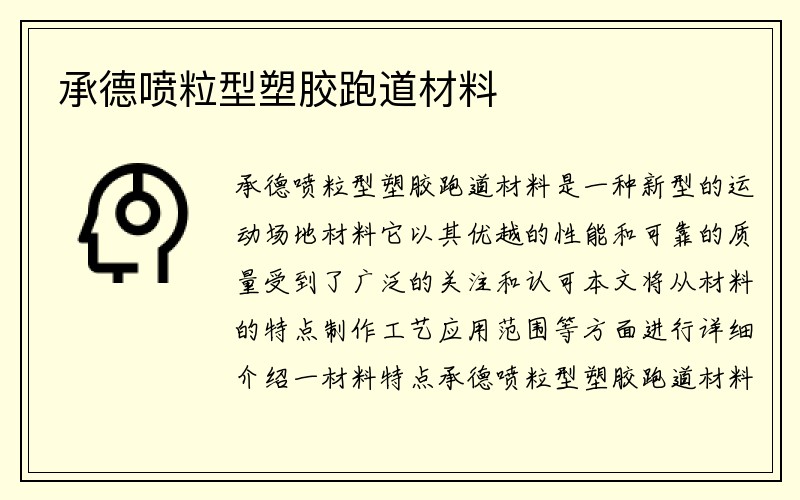 承德喷粒型塑胶跑道材料

承德喷粒型塑胶跑道材料是一种新型的运动场地材料它以其优越的性能和可靠的质量受到了广泛的关注和认可本文将从材料的特点制作工艺应用范围等方面进行详细介绍一材料特点承德喷粒型塑胶跑道材料